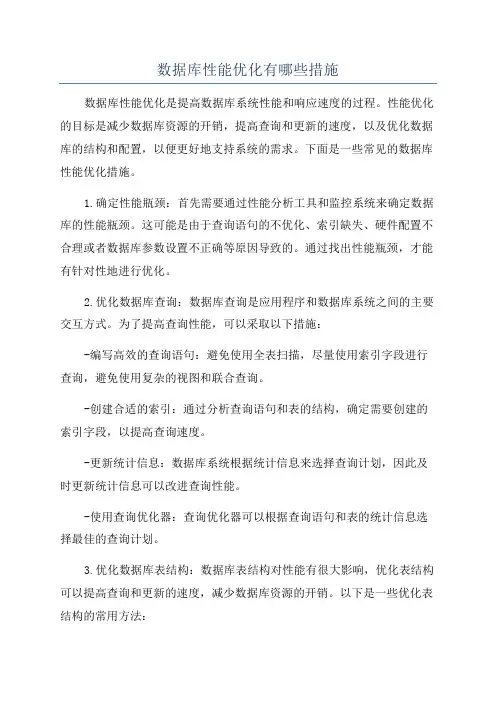 数据库性能优化有哪些措施

数据库性能优化是提高数据库系统性能和响应速度的过程。性能优化的目标是减少数据库资源的开销，提高查询和更新的速度，以及优化数据库的结构和配置，以便更好地支持系统的需求。下面是一些常见的数据库性能优化措施。

1.确定性能瓶颈：首先需要通过性能分析工具和监控系统来确定数据库的性能瓶颈。这可能是由于查询语句的不优化、索引缺失、硬件配置不合理或者数据库参数设置不正确等原因导致的。通过找出性能瓶颈，才能有针对性地进行优化。

2.优化数据库查询：数据库查询是应用程序和数据库系统之间的主要交互方式。为了提高查询性能，可以采取以下措施：

-编写高效的查询语句：避免使用全表扫描，尽量使用索引字段进行查询，避免使用复杂的视图和联合查询。

-创建合适的索引：通过分析查询语句和表的结构，确定需要创建的索引字段，以提高查询速度。

-更新统计信息：数据库系统根据统计信息来选择查询计划，因此及时更新统计信息可以改进查询性能。

-使用查询优化器：查询优化器可以根据查询语句和表的统计信息选择最佳的查询计划。

3.优化数据库表结构：数据库表结构对性能有很大影响，优化表结构可以提高查询和更新的速度，减少数据库资源的开销。以下是一些优化表结构的常用方法：